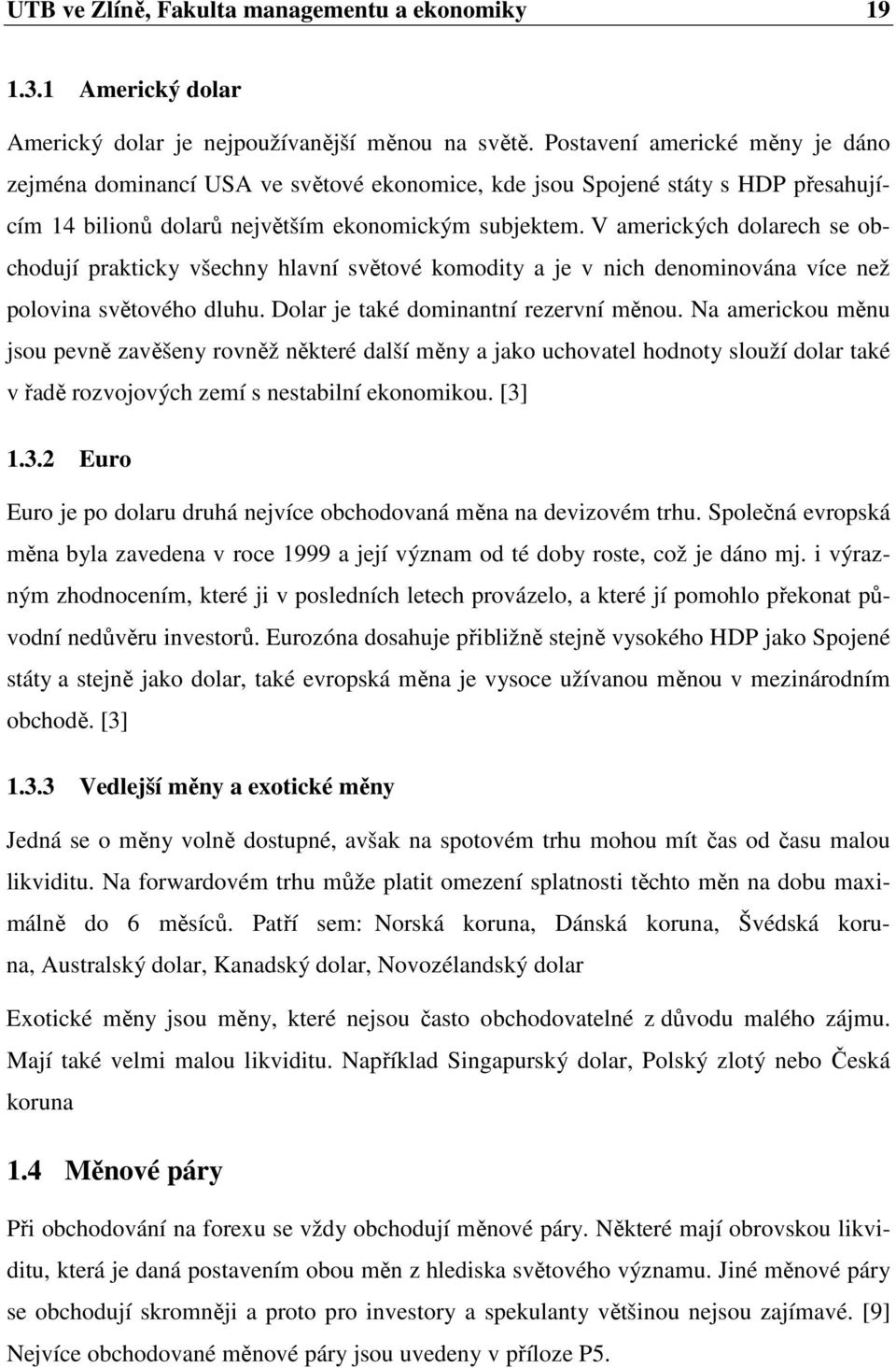 UTB ve Zlíně, Fakulta managementu a ekonomiky 19

1.3.1 Americký dolar

Americký dolar je nejpoužívanější měnou na světě. Postavení americké měny je dáno zejména dominancí USA ve světové ekonomice, kde jsou Spojené státy s HDP přesahujícím 14 bilionů dolarů největším ekonomickým subjektem. V amerických dolarech se obchodují prakticky všechny hlavní světové komodity a je v nich denominována více než polovina světového dluhu. Dolar je také dominantní rezervní měnou. Na americkou měnu jsou pevně zavěšeny rovněž některé další měny a jako uchovatel hodnoty slouží dolar také v řadě rozvojových zemí s nestabilní ekonomikou. [3]

1.3.2 Euro

Euro je po dolaru druhá nejvíce obchodovaná měna na devizovém trhu. Společná evropská měna byla zavedena v roce 1999 a její význam od té doby roste, což je dáno mj. i výrazným zhodnocením, které ji v posledních letech provázelo, a které jí pomohlo překonat původní nedůvěru investorů. Eurozóna dosahuje přibližně stejně vysokého HDP jako Spojené státy a stejně jako dolar, také evropská měna je vysoce užívanou měnou v mezinárodním obchodě. [3]

1.3.3 Vedlejší měny a exotické měny

Jedná se o měny volně dostupné, avšak na spotovém trhu mohou mít čas od času malou likviditu. Na forwardovém trhu může platit omezení splatnosti těchto měn na dobu maximálně do 6 měsíců. Patří sem: Norská koruna, Dánská koruna, Švédská koruna, Australský dolar, Kanadský dolar, Novozélandský dolar

Exotické měny jsou měny, které nejsou často obchodovatelné z důvodu malého zájmu. Mají také velmi malou likviditu. Například Singapurský dolar, Polský zlotý nebo Česká koruna

1.4 Měnové páry

Při obchodování na forexu se vždy obchodují měnové páry. Některé mají obrovskou likviditu, která je daná postavením obou měn z hlediska světového významu. Jiné měnové páry se obchodují skromněji a proto pro investory a spekulanty většinou nejsou zajímavé. [9] Nejvíce obchodované měnové páry jsou uvedeny v příloze P5.